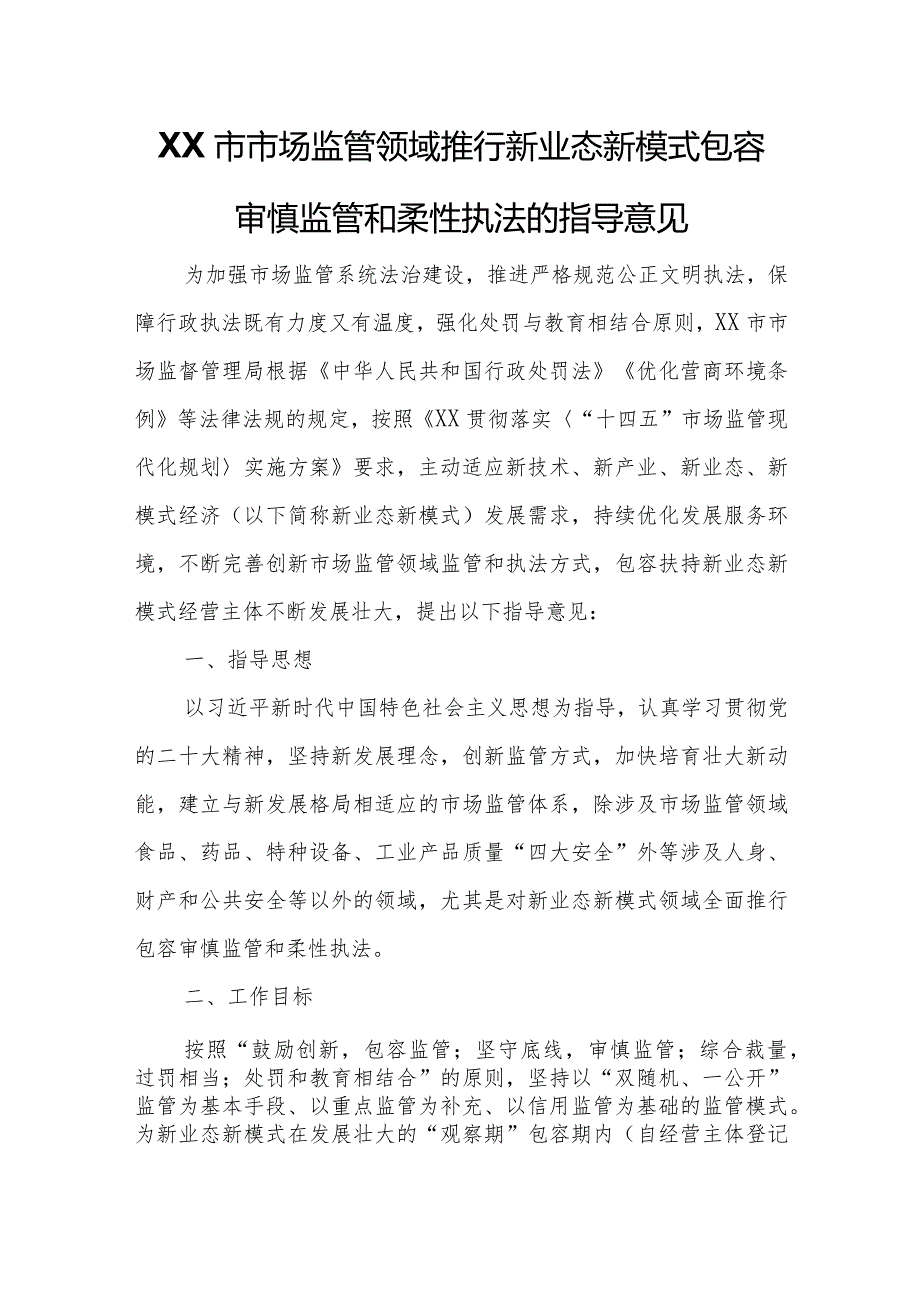 XX市市场监管领域推行新业态新模式包容审慎监管和柔性执法的指导意见

为加强市场监管系统法治建设，推进严格规范公正文明执法，保障行政执法既有力度又有温度，强化处罚与教育相结合原则，XX市市场监督管理局根据《中华人民共和国行政处罚法》《优化营商环境条例》等法律法规的规定，按照《XX贯彻落实〈“十四五”市场监管现代化规划〉实施方案》要求，主动适应新技术、新产业、新业态、新模式经济（以下简称新业态新模式）发展需求，持续优化发展服务环境，不断完善创新市场监管领域监管和执法方式，包容扶持新业态新模式经营主体不断发展壮大，提出以下指导意见：

一、指导思想

以习近平新时代中国特色社会主义思想为指导，认真学习贯彻党的二十大精神，坚持新发展理念，创新监管方式，加快培育壮大新动能，建立与新发展格局相适应的市场监管体系，除涉及市场监管领域食品、药品、特种设备、工业产品质量“四大安全”外等涉及人身、财产和公共安全等以外的领域，尤其是对新业态新模式领域全面推行包容审慎监管和柔性执法。

二、工作目标

按照“鼓励创新，包容监管；坚守底线，审慎监管；综合裁量，过罚相当；处罚和教育相结合”的原则，坚持以“双随机、一公开”监管为基本手段、以重点监管为补充、以信用监管为基础的监管模式。为新业态新模式在发展壮大的“观察期”包容期内（自经营主体登记